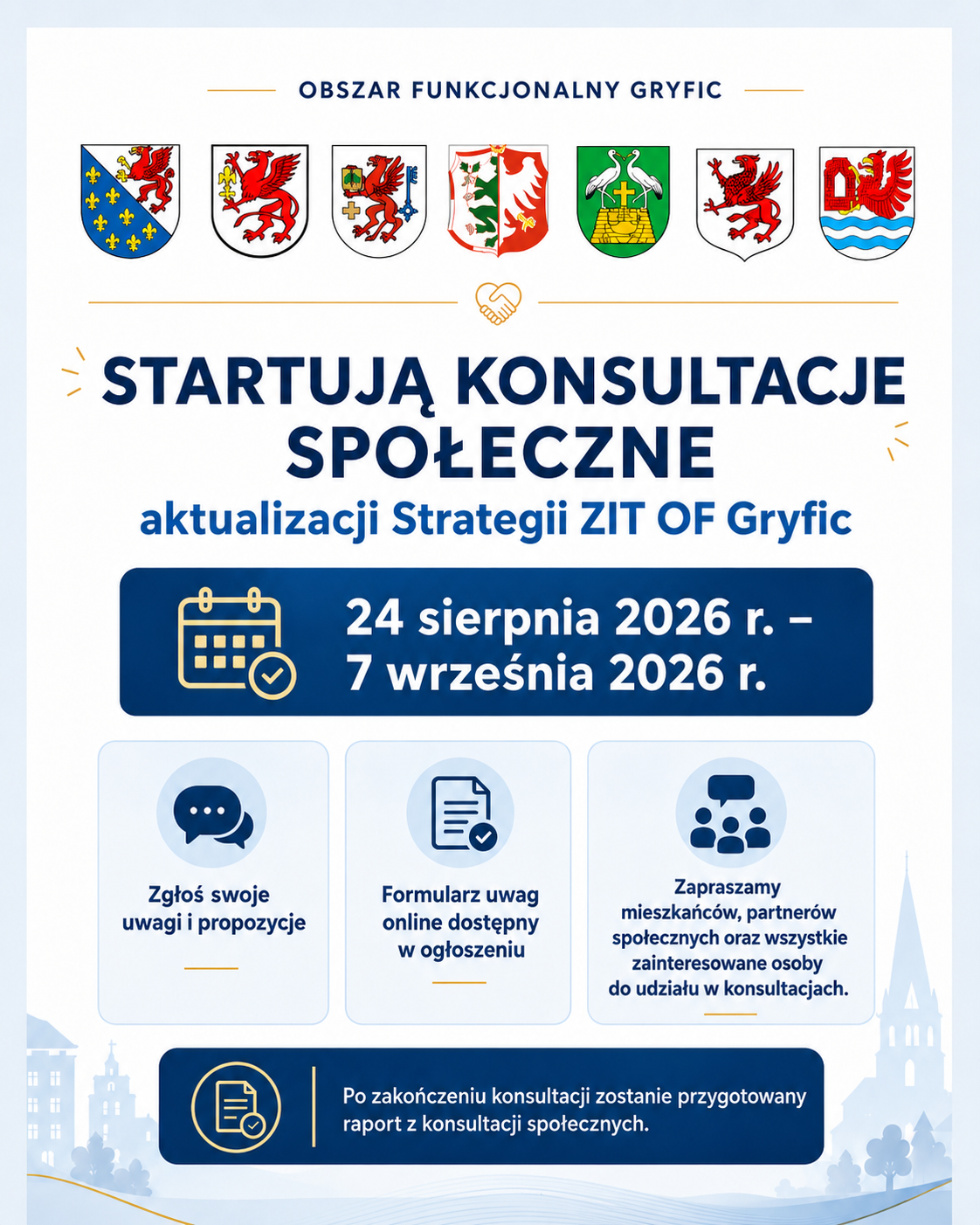 OBSZAR FUNKCJONALNY GRYFIC

STARTUJĄ KONSULTACJE SPOŁECZNE

aktualizacji Strategii ZIT OF Gryfic

24 sierpnia 2026 r. – 7 września 2026 r.

Zgłoś swoje uwagi i propozycje

Formularz uwag online dostępny w ogłoszeniu

Zapraszamy mieszkańców, partnerów społecznych oraz wszystkie zainteresowane osoby do udziału w konsultacjach.

Po zakończeniu konsultacji zostanie przygotowany raport z konsultacji społecznych.